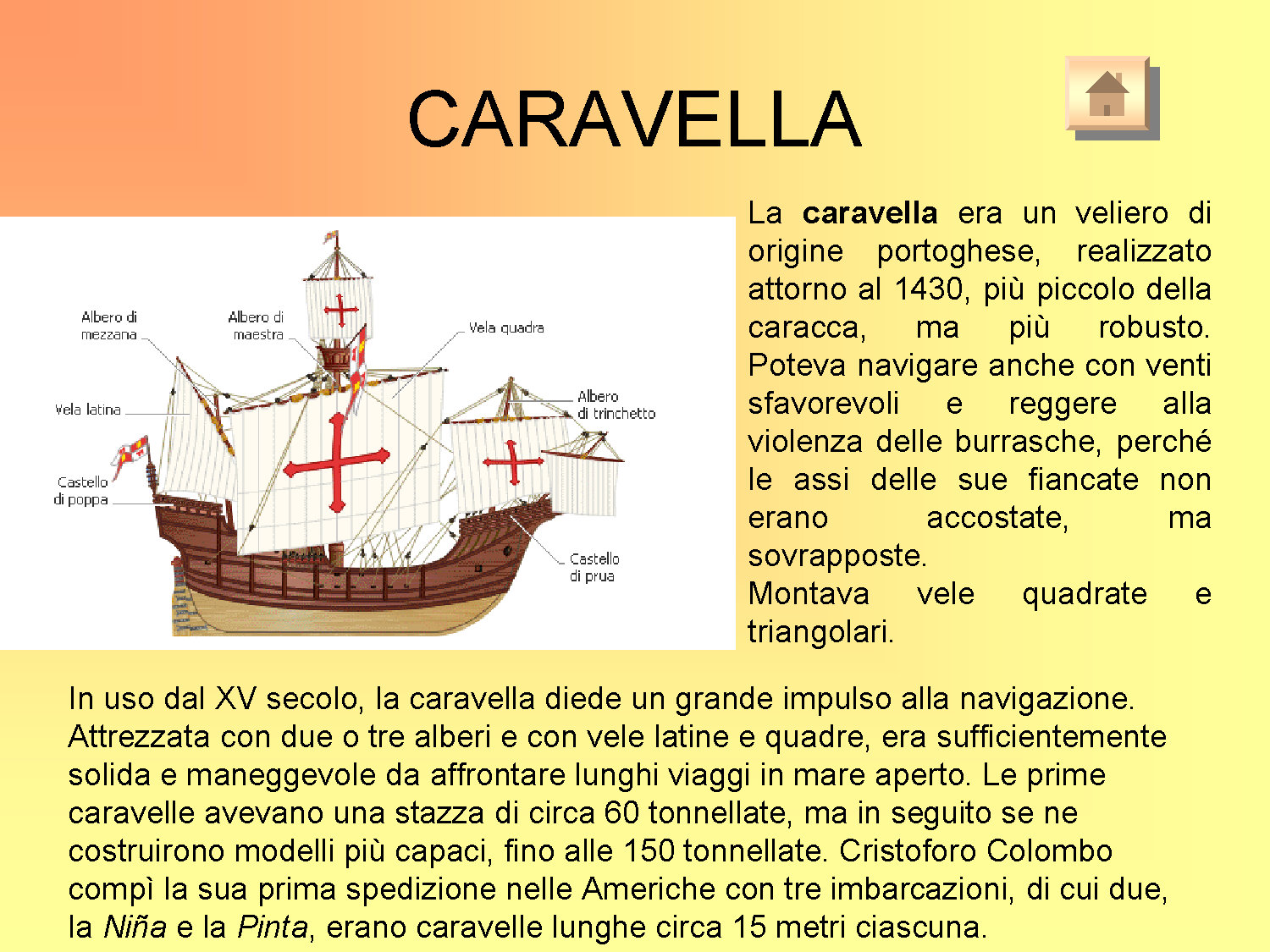 CARAVELLA

Albero di
mezzana

Albero di
maestra

Vela quadra

Vela latina

Albero
di trinchetto

Castello
di poppa

Castello
di prua

La caravella era un veliero di origine portoghese, realizzato attorno al 1430, più piccolo della caracca, ma più robusto. Poteva navigare anche con venti sfavorevoli e reggere alla violenza delle burrasche, perché le assi delle sue fiancate non erano accostate, ma sovrapposte.
Montava vele quadrate e triangolari.

In uso dal XV secolo, la caravella diede un grande impulso alla navigazione. Attrezzata con due o tre alberi e con vele latine e quadre, era sufficientemente solida e maneggevole da affrontare lunghi viaggi in mare aperto. Le prime caravelle avevano una stazza di circa 60 tonnellate, ma in seguito se ne costruirono modelli più capaci, fino alle 150 tonnellate. Cristoforo Colombo compì la sua prima spedizione nelle Americhe con tre imbarcazioni, di cui due, la Niña e la Pinta, erano caravelle lunghe circa 15 metri ciascuna.